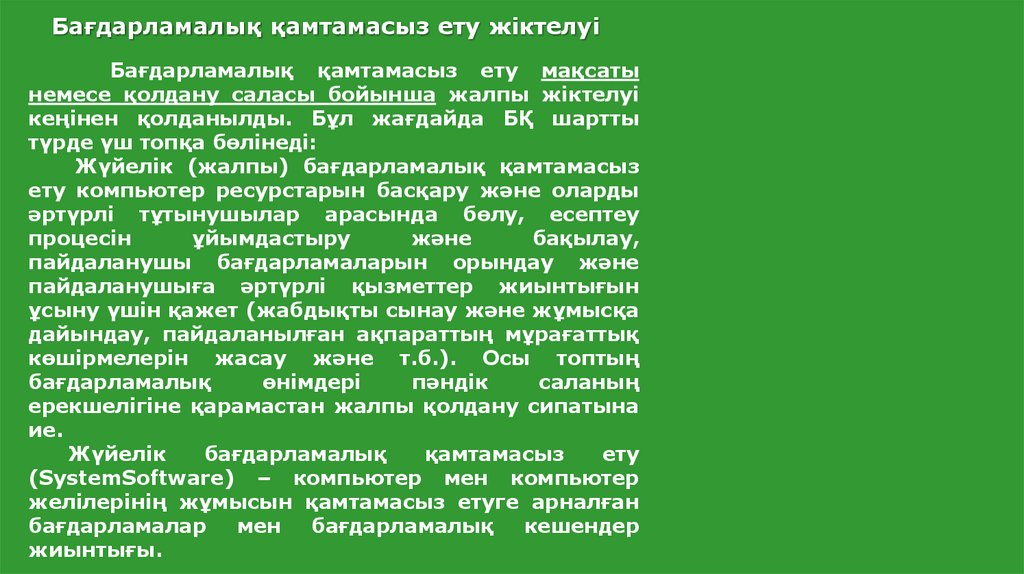 Бағдарламалық қамтамасыз ету жіктелуі

Бағдарламалық қамтамасыз ету мақсаты немесе қолдану саласы бойынша жалпы жіктелуі кеңінен қолданылды. Бұл жағдайда БҚ шартты түрде үш топқа бөлінеді:

Жүйелік (жалпы) бағдарламалық қамтамасыз ету компьютер ресурстарын басқару және оларды әртүрлі тұтынушылар арасында бөлу, есептеу процесін ұйымдастыру және бақылау, пайдаланушы бағдарламаларын орындау және пайдаланушыға әртүрлі қызметтер жиынтығын ұсыну үшін қажет (жабдықты сынау және жұмысқа дайындау, пайдаланылған ақпараттың мұрағаттық көшірмелерін жасау және т.б.). Осы топтың бағдарламалық өнімдері пәндік саланың ерекшелігіне қарамастан жалпы қолдану сипатына ие.

Жүйелік бағдарламалық қамтамасыз ету (SystemSoftware) – компьютер мен компьютер желілерінің жұмысын қамтамасыз етуге арналған бағдарламалар мен бағдарламалық кешендер жиынтығы.